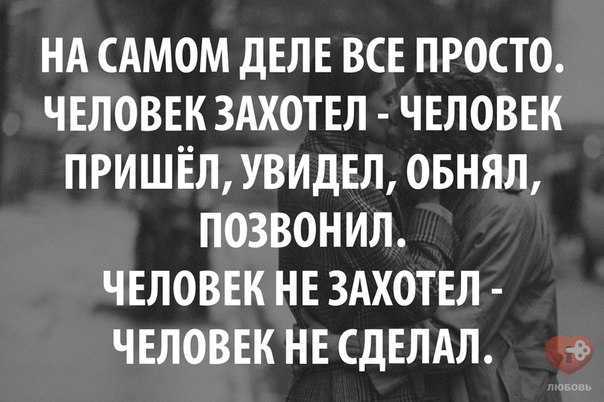 НА САМОМ ДЕЛЕ ВСЕ ПРОСТО. ЧЕЛОВЕК ЗАХОТЕЛ - ЧЕЛОВЕК ПРИШЁЛ, УВИДЕЛ, ОБНЯЛ, ПОЗВОНИЛ.
ЧЕЛОВЕК НЕ ЗАХОТЕЛ - ЧЕЛОВЕК НЕ СДЕЛАЛ.

ЛЮБОВЬ